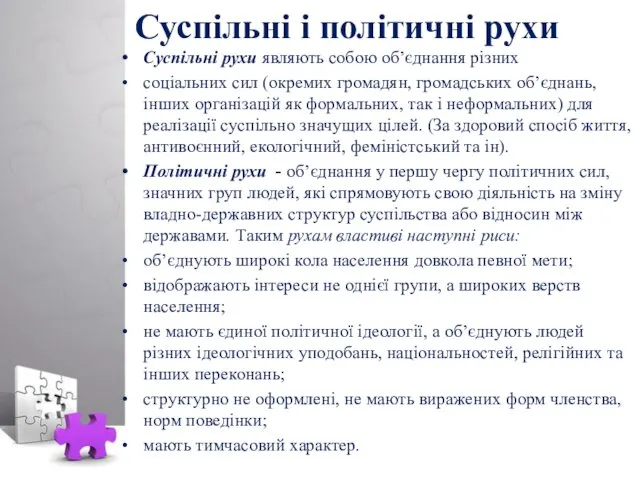 Суспільні і політичні рухи

• Суспільні рухи являють собою об'єднання різних

• соціальних сил (окремих громадян, громадських об'єднань, інших організацій як формальних, так і неформальних) для реалізації суспільно значущих цілей. (За здоровий спосіб життя, антивоєнний, екологічний, феміністський та ін).

• Політичні рухи - об'єднання у першу чергу політичних сил, значних груп людей, які спрямовують свою діяльність на зміну владно-державних структур суспільства або відносин між державами. Таким рухам властиві наступні риси:

• об'єднують широкі кола населення довкола певної мети;

• відображають інтереси не однієї групи, а широких верств населення;

• не мають єдиної політичної ідеології, а об'єднують людей різних ідеологічних уподобань, національностей, релігійних та інших переконань;

• структурно не оформлені, не мають виражених форм членства, норм поведінки;

• мають тимчасовий характер.